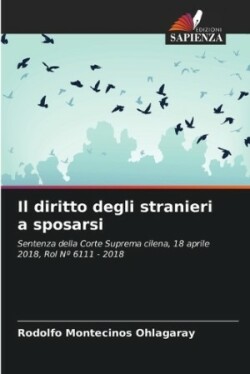 EDIZIONI
SAPIENZA

Il diritto degli stranieri a sposarsi

Sentenza della Corte Suprema cilena, 18 aprile 2018, Rol Nº 6111 - 2018

Rodolfo Montecinos Ohlagaray